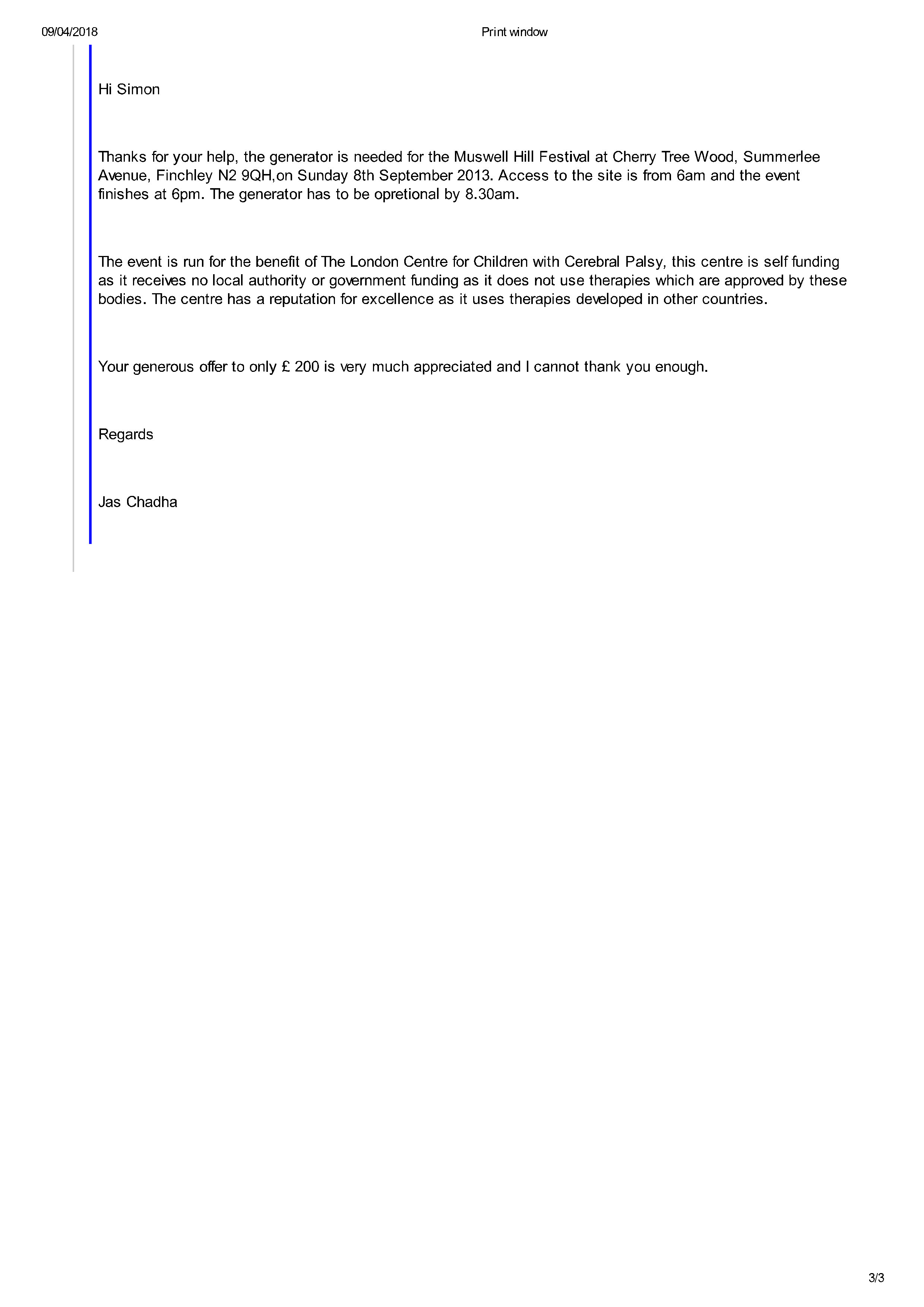 09/04/2018 Print window

Hi Simon

Thanks for your help, the generator is needed for the Muswell Hill Festival at Cherry Tree Wood, Summerlee Avenue, Finchley N2 9QH,on Sunday 8th September 2013. Access to the site is from 6am and the event finishes at 6pm. The generator has to be opretional by 8.30am.

The event is run for the benefit of The London Centre for Children with Cerebral Palsy, this centre is self funding as it receives no local authority or government funding as it does not use therapies which are approved by these bodies. The centre has a reputation for excellence as it uses therapies developed in other countries.

Your generous offer to only £ 200 is very much appreciated and I cannot thank you enough.

Regards

Jas Chadha

3/3